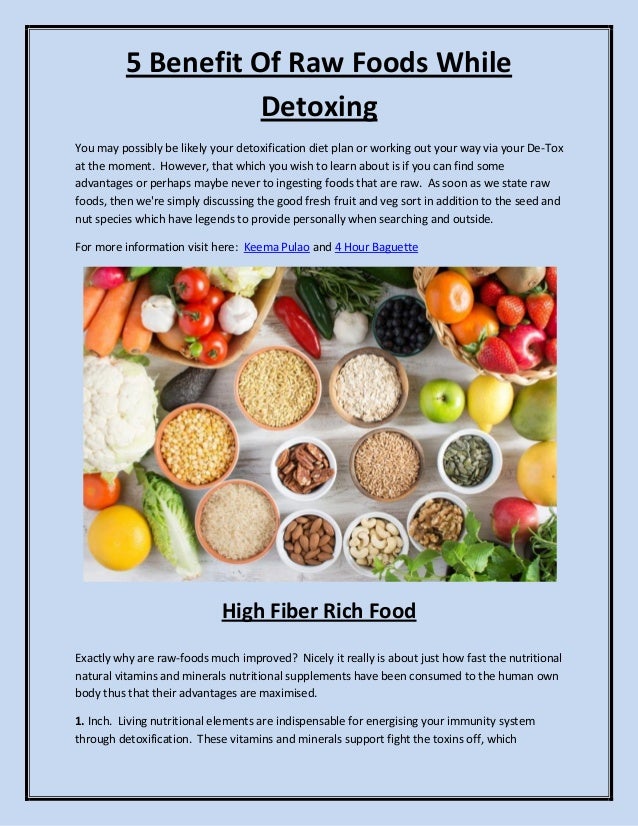 5 Benefit Of Raw Foods While Detoxing

You may possibly be likely your detoxification diet plan or working out your way via your De-Tox at the moment. However, that which you wish to learn about is if you can find some advantages or perhaps maybe never to ingesting foods that are raw. As soon as we state raw foods, then we're simply discussing the good fresh fruit and veg sort in addition to the seed and nut species which have legends to provide personally when searching and outside.

For more information visit here: Keema Pulao and 4 Hour Baguette

High Fiber Rich Food

Exactly why are raw-foods much improved? Nicely it really is about just how fast the nutritional natural vitamins and minerals nutritional supplements have been consumed to the human own body thus that their advantages are maximised.

1. Inch. Living nutritional elements are indispensable for energising your immunity system through detoxification. These vitamins and minerals support fight the toxins off, which